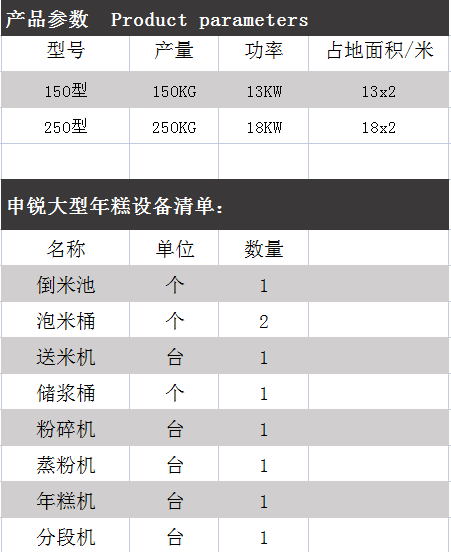 产品参数 Product parameters

| 型号 | 产量 | 功率 | 占地面积/米 |
|---|---|---|---|
| 150型 | 150KG | 13KW | 13x2 |
| 250型 | 250KG | 18KW | 18x2 |
| | | | |

申锐大型年糕设备清单：

| 名称 | 单位 | 数量 | |
|---|---|---|---|
| 倒米池 | 个 | 1 | |
| 泡米桶 | 个 | 2 | |
| 送米机 | 台 | 1 | |
| 储浆桶 | 个 | 1 | |
| 粉碎机 | 台 | 1 | |
| 蒸粉机 | 台 | 1 | |
| 年糕机 | 台 | 1 | |
| 分段机 | 台 | 1 | |